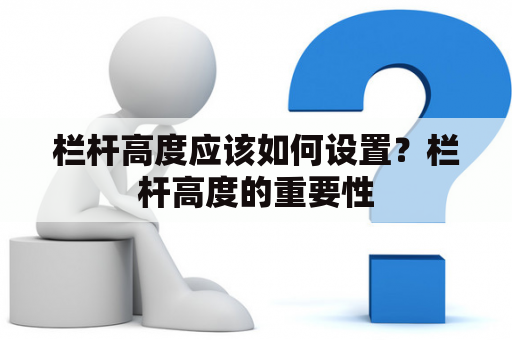 栏杆高度应该如何设置？栏杆高度的重要性